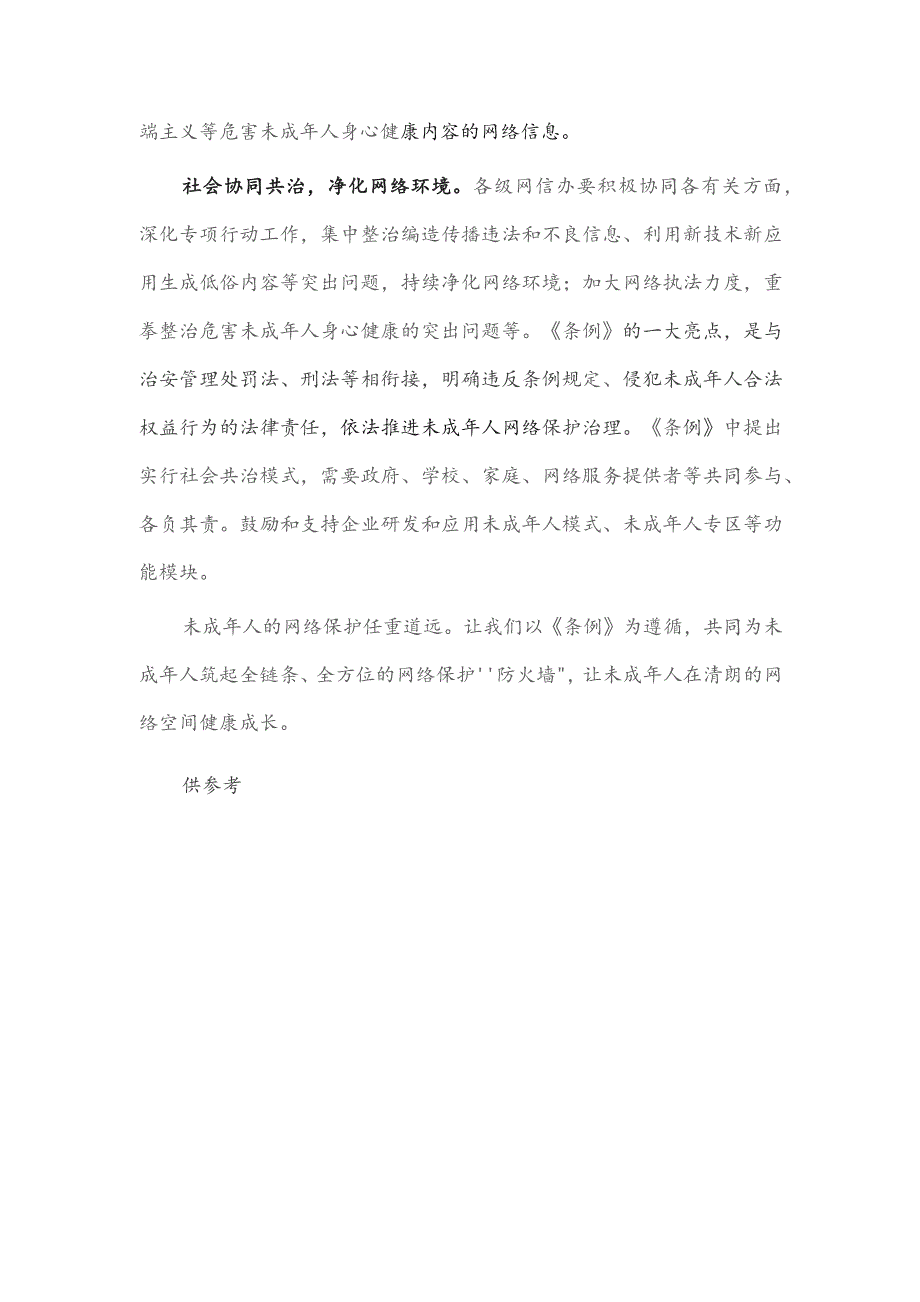 端主义等危害未成年人身心健康内容的网络信息。

社会协同共治，净化网络环境。各级网信办要积极协同各有关方面，深化专项行动工作，集中整治编造传播违法和不良信息、利用新技术新应用生成低俗内容等突出问题，持续净化网络环境；加大网络执法力度，重拳整治危害未成年人身心健康的突出问题等。《条例》的一大亮点，是与治安管理处罚法、刑法等相衔接，明确违反条例规定、侵犯未成年人合法权益行为的法律责任，依法推进未成年人网络保护治理。《条例》中提出实行社会共治模式，需要政府、学校、家庭、网络服务提供者等共同参与、各负其责。鼓励和支持企业研发和应用未成年人模式、未成年人专区等功能模块。

未成年人的网络保护任重道远。让我们以《条例》为遵循，共同为未成年人筑起全链条、全方位的网络保护''防火墙"，让未成年人在清朗的网络空间健康成长。

供参考